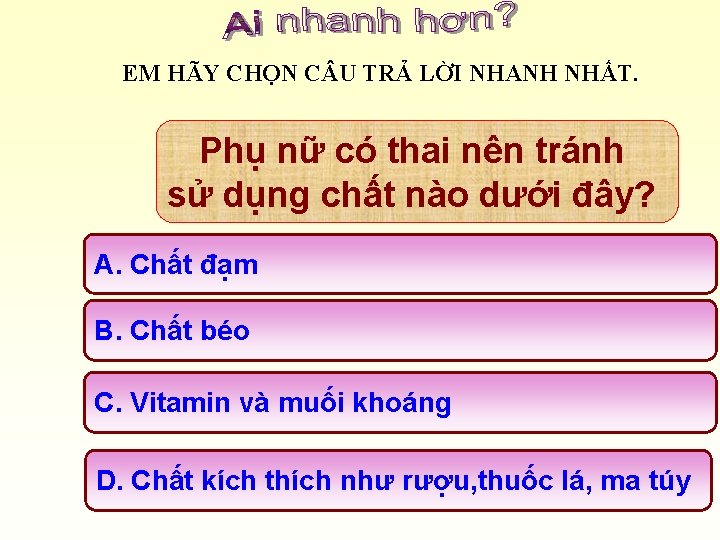 Ai nhanh hơn?

EM HÃY CHỌN CÂU TRẢ LỜI NHANH NHẤT.

Phụ nữ có thai nên tránh sử dụng chất nào dưới đây?

A. Chất đạm

B. Chất béo

C. Vitamin và muối khoáng

D. Chất kích thích như rượu,thuốc lá, ma túy